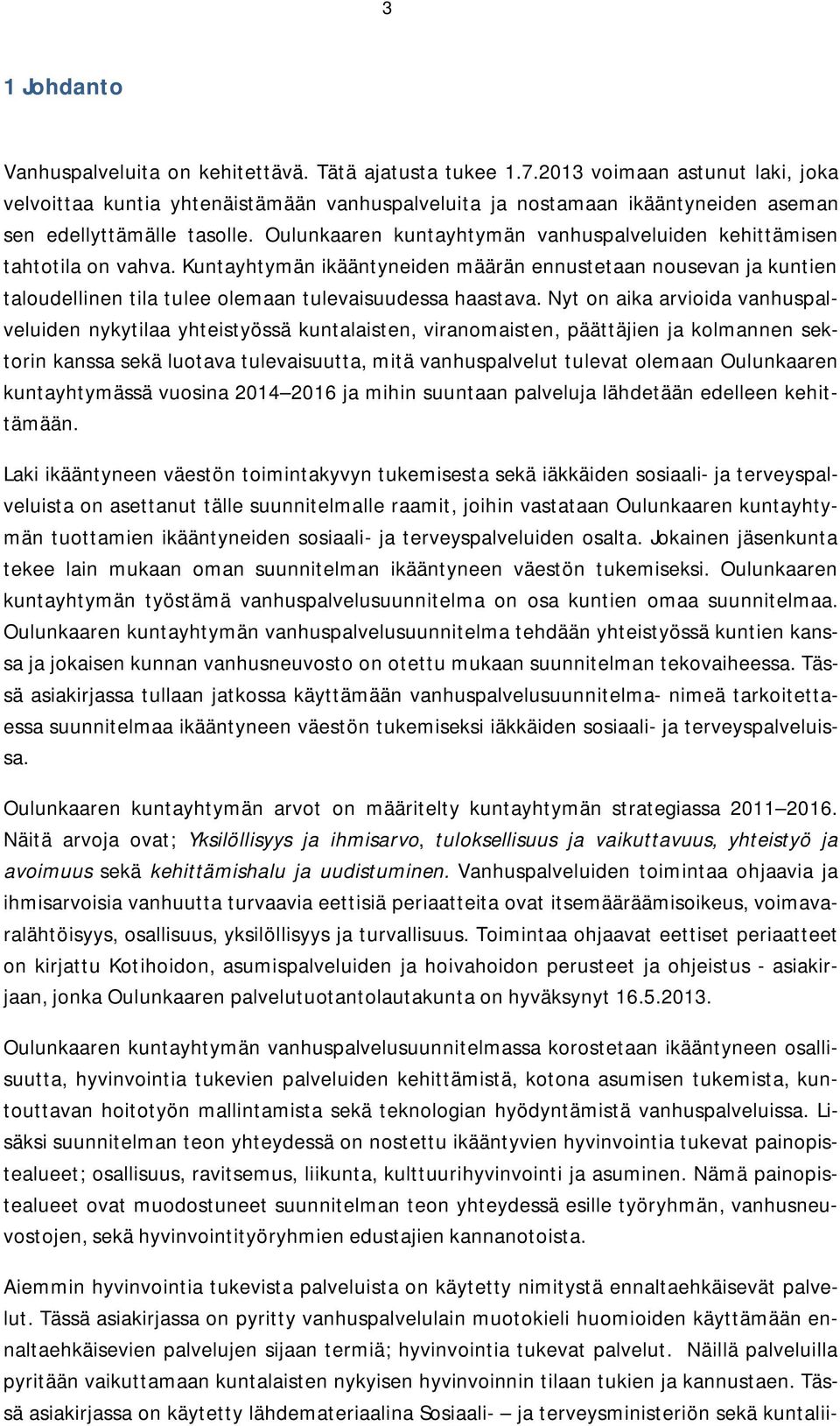 3

1 Johdanto

Vanhuspalveluita on kehitettävä. Tätä ajatusta tukee 1.7.2013 voimaan astunut laki, joka velvoittaa kuntia yhtenäistämään vanhuspalveluita ja nostamaan ikääntyneiden aseman sen edellyttämälle tasolle. Oulunkaaren kuntayhtymän vanhuspalveluiden kehittämisen tahtotila on vahva. Kuntayhtymän ikääntyneiden määrän ennustetaan nousevan ja kuntien taloudellinen tila tulee olemaan tulevaisuudessa haastava. Nyt on aika arvioida vanhuspalveluiden nykytilaa yhteistyössä kuntalaisten, viranomaisten, päättäjien ja kolmannen sektorin kanssa sekä luotava tulevaisuutta, mitä vanhuspalvelut tulevat olemaan Oulunkaaren kuntayhtymässä vuosina 2014 2016 ja mihin suuntaan palveluja lähdetään edelleen kehittämään.

Laki ikääntyneen väestön toimintakyvyn tukemisesta sekä iäkkäiden sosiaali- ja terveyspalveluista on asettanut tälle suunnitelmalle raamit, joihin vastataan Oulunkaaren kuntayhtymän tuottamien ikääntyneiden sosiaali- ja terveyspalveluiden osalta. Jokainen jäsenkunta tekee lain mukaan oman suunnitelman ikääntyneen väestön tukemiseksi. Oulunkaaren kuntayhtymän työstämä vanhuspalvelusuunnitelma on osa kuntien omaa suunnitelmaa. Oulunkaaren kuntayhtymän vanhuspalvelusuunnitelma tehdään yhteistyössä kuntien kanssa ja jokaisen kunnan vanhusneuvosto on otettu mukaan suunnitelman tekovaiheessa. Tässä asiakirjassa tullaan jatkossa käyttämään vanhuspalvelusuunnitelma- nimeä tarkoitettaessa suunnitelmaa ikääntyneen väestön tukemiseksi iäkkäiden sosiaali- ja terveyspalveluissa.

Oulunkaaren kuntayhtymän arvot on määritelty kuntayhtymän strategiassa 2011 2016. Näitä arvoja ovat; Yksilöllisyys ja ihmisarvo, tuloksellisuus ja vaikuttavuus, yhteistyö ja avoimuus sekä kehittämishalu ja uudistuminen. Vanhuspalveluiden toimintaa ohjaavia ja ihmisarvoisia vanhuutta turvaavia eettisiä periaatteita ovat itsemääräämisoikeus, voimavaralähtöisyys, osallisuus, yksilöllisyys ja turvallisuus. Toimintaa ohjaavat eettiset periaatteet on kirjattu Kotihoidon, asumispalveluiden ja hoivahoidon perusteet ja ohjeistus - asiakirjaan, jonka Oulunkaaren palvelutuotantolautakunta on hyväksynyt 16.5.2013.

Oulunkaaren kuntayhtymän vanhuspalvelusuunnitelmassa korostetaan ikääntyneen osallisuutta, hyvinvointia tukevien palveluiden kehittämistä, kotona asumisen tukemista, kuntouttavan hoitotyön mallintamista sekä teknologian hyödyntämistä vanhuspalveluissa. Lisäksi suunnitelman teon yhteydessä on nostettu ikääntyvien hyvinvointia tukevat painopistealueet; osallisuus, ravitsemus, liikunta, kulttuurihyvinvointi ja asuminen. Nämä painopistealueet ovat muodostuneet suunnitelman teon yhteydessä esille työryhmän, vanhusneuvostojen, sekä hyvinvointityöryhmien edustajien kannanotoista.

Aiemmin hyvinvointia tukevista palveluista on käytetty nimitystä ennaltaehkäisevät palvelut. Tässä asiakirjassa on pyritty vanhuspalvelulain muotokieli huomioiden käyttämään ennaltaehkäisevien palvelujen sijaan termiä; hyvinvointia tukevat palvelut. Näillä palveluilla pyritään vaikuttamaan kuntalaisten nykyisen hyvinvoinnin tilaan tukien ja kannustaen. Tässä asiakirjassa on käytetty lähdemateriaalina Sosiaali- ja terveysministeriön sekä kuntalii-